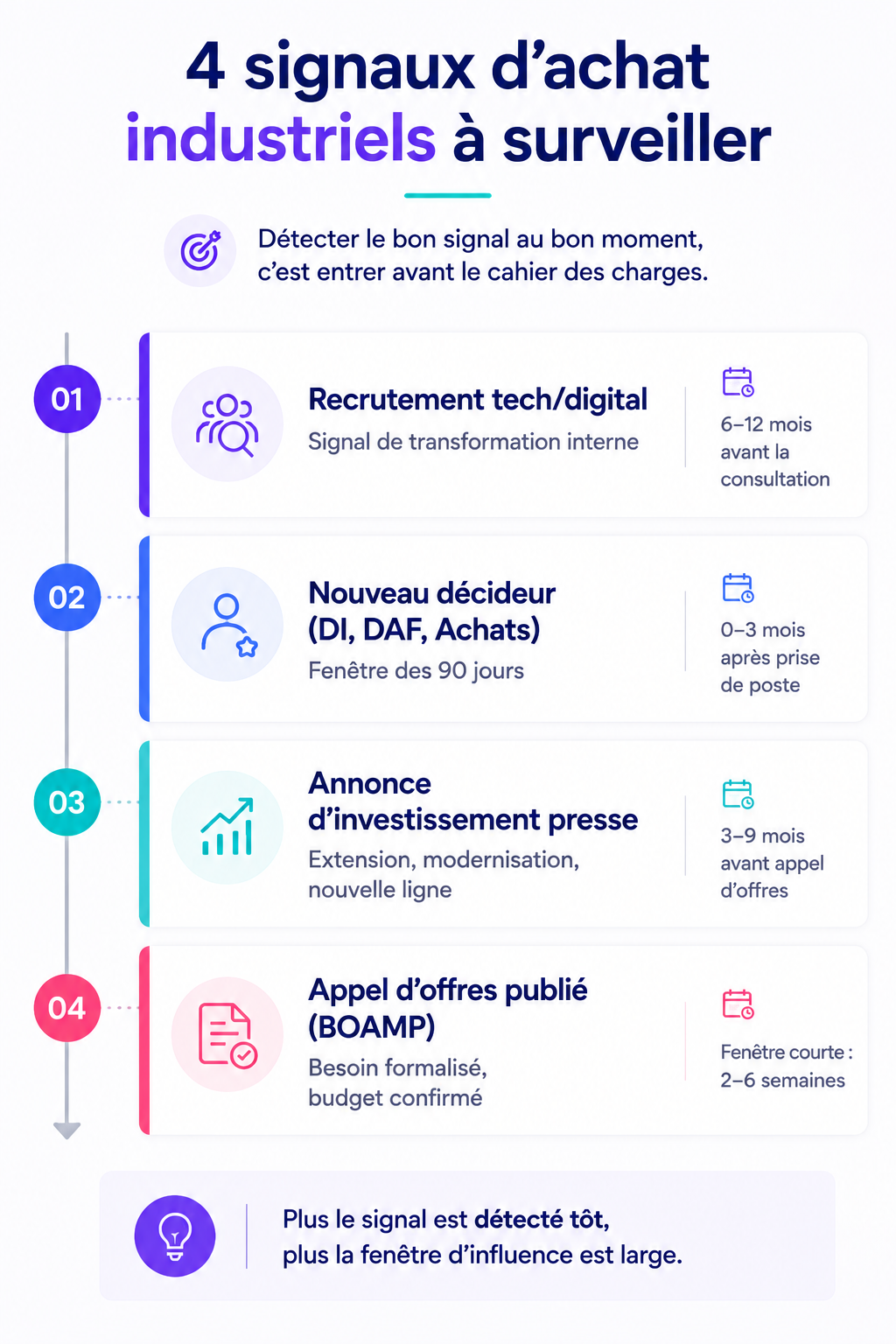 4 signaux d'achat industriels à surveiller

Détecter le bon signal au bon moment, c'est entrer avant le cahier des charges.

01

Recrutement tech/digital

Signal de transformation interne

6–12 mois avant la consultation

02

Nouveau décideur (DI, DAF, Achats)

Fenêtre des 90 jours

0–3 mois après prise de poste

03

Annonce d'investissement presse

Extension, modernisation, nouvelle ligne

3–9 mois avant appel d'offres

04

Appel d'offres publié (BOAMP)

Besoin formalisé, budget confirmé

Fenêtre courte : 2–6 semaines

Plus le signal est détecté tôt, plus la fenêtre d'influence est large.